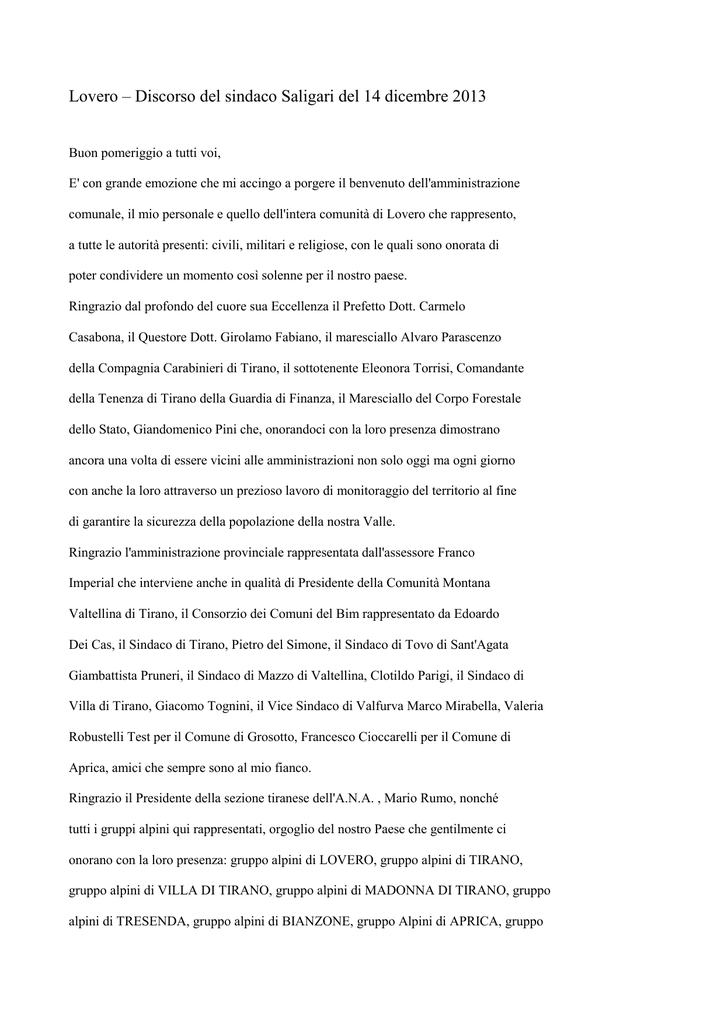 Lovero – Discorso del sindaco Saligari del 14 dicembre 2013

Buon pomeriggio a tutti voi,

E' con grande emozione che mi accingo a porgere il benvenuto dell'amministrazione comunale, il mio personale e quello dell'intera comunità di Lovero che rappresento, a tutte le autorità presenti: civili, militari e religiose, con le quali sono onorata di poter condividere un momento così solenne per il nostro paese.

Ringrazio dal profondo del cuore sua Eccellenza il Prefetto Dott. Carmelo Casabona, il Questore Dott. Girolamo Fabiano, il maresciallo Alvaro Parascenzo della Compagnia Carabinieri di Tirano, il sottotenente Eleonora Torrisi, Comandante della Tenenza di Tirano della Guardia di Finanza, il Maresciallo del Corpo Forestale dello Stato, Giandomenico Pini che, onorandoci con la loro presenza dimostrano ancora una volta di essere vicini alle amministrazioni non solo oggi ma ogni giorno con anche la loro attraverso un prezioso lavoro di monitoraggio del territorio al fine di garantire la sicurezza della popolazione della nostra Valle.

Ringrazio l'amministrazione provinciale rappresentata dall'assessore Franco Imperial che interviene anche in qualità di Presidente della Comunità Montana Valtellina di Tirano, il Consorzio dei Comuni del Bim rappresentato da Edoardo Dei Cas, il Sindaco di Tirano, Pietro del Simone, il Sindaco di Tovo di Sant'Agata Giambattista Pruneri, il Sindaco di Mazzo di Valtellina, Clotildo Parigi, il Sindaco di Villa di Tirano, Giacomo Tognini, il Vice Sindaco di Valfurva Marco Mirabella, Valeria Robustelli Test per il Comune di Grosotto, Francesco Cioccarelli per il Comune di Aprica, amici che sempre sono al mio fianco.

Ringrazio il Presidente della sezione tiranese dell'A.N.A. , Mario Rumo, nonché tutti i gruppi alpini qui rappresentati, orgoglio del nostro Paese che gentilmente ci onorano con la loro presenza: gruppo alpini di LOVERO, gruppo alpini di TIRANO, gruppo alpini di VILLA DI TIRANO, gruppo alpini di MADONNA DI TIRANO, gruppo alpini di TRESENDA, gruppo alpini di BIANZONE, gruppo Alpini di APRICA, gruppo